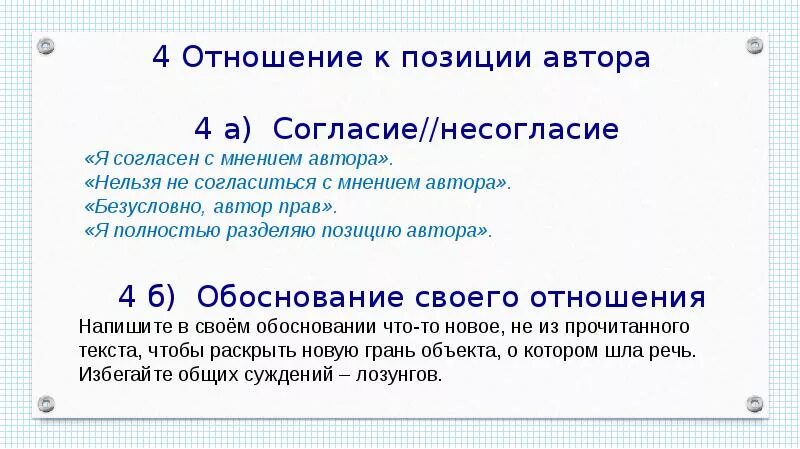 4 Отношение к позиции автора

4 а) Согласие//несогласие

«Я согласен с мнением автора».
«Нельзя не согласиться с мнением автора».
«Безусловно, автор прав».
«Я полностью разделяю позицию автора».

4 б) Обоснование своего отношения

Напишите в своём обосновании что-то новое, не из прочитанного текста, чтобы раскрыть новую грань объекта, о котором шла речь. Избегайте общих суждений – лозунгов.